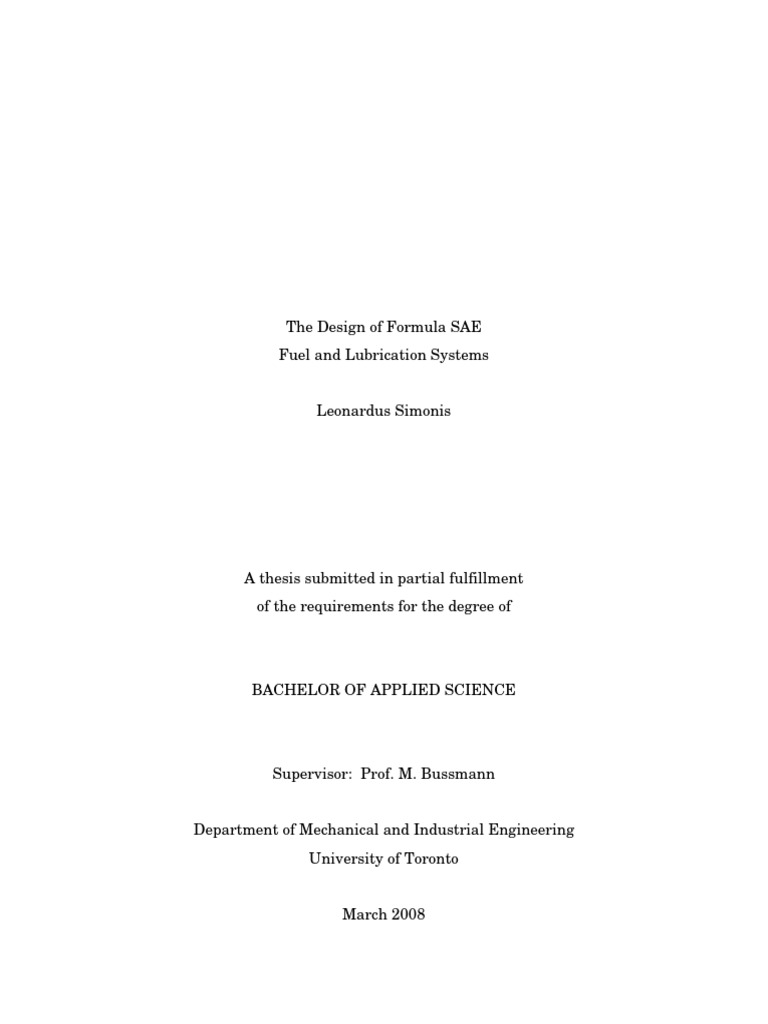 The Design of Formula SAE
Fuel and Lubrication Systems

Leonardus Simonis

A thesis submitted in partial fulfillment
of the requirements for the degree of

BACHELOR OF APPLIED SCIENCE

Supervisor: Prof. M. Bussmann

Department of Mechanical and Industrial Engineering
University of Toronto

March 2008